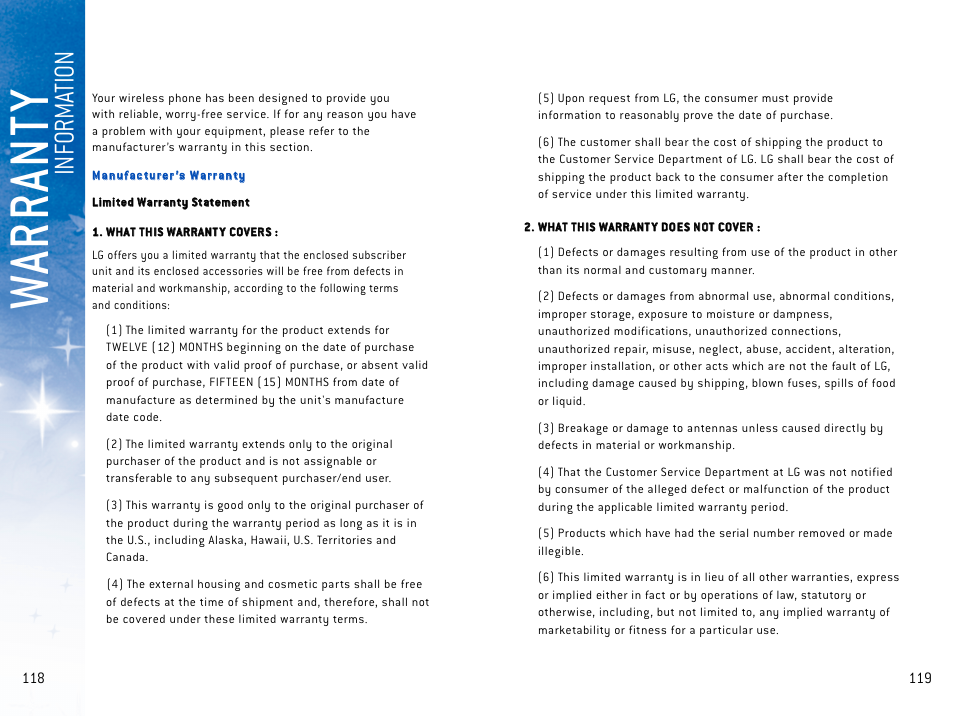 WARRANTY INFORMATION

Your wireless phone has been designed to provide you with reliable, worry-free service. If for any reason you have a problem with your equipment, please refer to the manufacturer's warranty in this section.

Manufacturer's Warranty

Limited Warranty Statement

1. WHAT THIS WARRANTY COVERS :

LG offers you a limited warranty that the enclosed subscriber unit and its enclosed accessories will be free from defects in material and workmanship, according to the following terms and conditions:

(1) The limited warranty for the product extends for TWELVE (12) MONTHS beginning on the date of purchase of the product with valid proof of purchase, or absent valid proof of purchase, FIFTEEN (15) MONTHS from date of manufacture as determined by the unit's manufacture date code.

(2) The limited warranty extends only to the original purchaser of the product and is not assignable or transferable to any subsequent purchaser/end user.

(3) This warranty is good only to the original purchaser of the product during the warranty period as long as it is in the U.S., including Alaska, Hawaii, U.S. Territories and Canada.

(4) The external housing and cosmetic parts shall be free of defects at the time of shipment and, therefore, shall not be covered under these limited warranty terms.

118

(5) Upon request from LG, the consumer must provide information to reasonably prove the date of purchase.

(6) The customer shall bear the cost of shipping the product to the Customer Service Department of LG. LG shall bear the cost of shipping the product back to the consumer after the completion of service under this limited warranty.

2. WHAT THIS WARRANTY DOES NOT COVER :

(1) Defects or damages resulting from use of the product in other than its normal and customary manner.

(2) Defects or damages from abnormal use, abnormal conditions, improper storage, exposure to moisture or dampness, unauthorized modifications, unauthorized connections, unauthorized repair, misuse, neglect, abuse, accident, alteration, improper installation, or other acts which are not the fault of LG, including damage caused by shipping, blown fuses, spills of food or liquid.

(3) Breakage or damage to antennas unless caused directly by defects in material or workmanship.

(4) That the Customer Service Department at LG was not notified by consumer of the alleged defect or malfunction of the product during the applicable limited warranty period.

(5) Products which have had the serial number removed or made illegible.

(6) This limited warranty is in lieu of all other warranties, express or implied either in fact or by operations of law, statutory or otherwise, including, but not limited to, any implied warranty of marketability or fitness for a particular use.

119